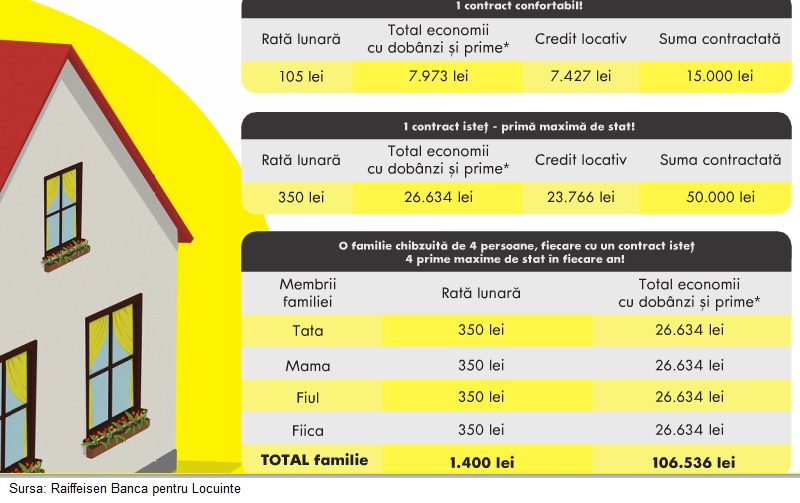 1 contract confortabil!

| Rată lunară | Total economii cu dobânzi și prime* | Credit locativ | Suma contractată |
|---|---|---|---|
| 105 lei | 7.973 lei | 7.427 lei | 15.000 lei |

1 contract isteț - primă maximă de stat!

| Rată lunară | Total economii cu dobânzi și prime* | Credit locativ | Suma contractată |
|---|---|---|---|
| 350 lei | 26.634 lei | 23.766 lei | 50.000 lei |

O familie chibzuită de 4 persoane, fiecare cu un contract isteț
4 prime maxime de stat în fiecare an!

| Membrii familiei | Rată lunară | Total economii cu dobânzi și prime* |
|---|---|---|
| Tata | 350 lei | 26.634 lei |
| Mama | 350 lei | 26.634 lei |
| Fiul | 350 lei | 26.634 lei |
| Fiica | 350 lei | 26.634 lei |
| TOTAL familie | 1.400 lei | 106.536 lei |

Sursa: Raiffeisen Banca pentru Locuinte